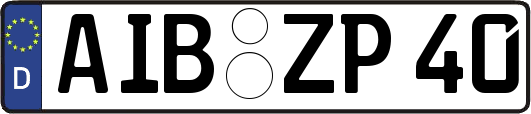 D
AIB ZP 40